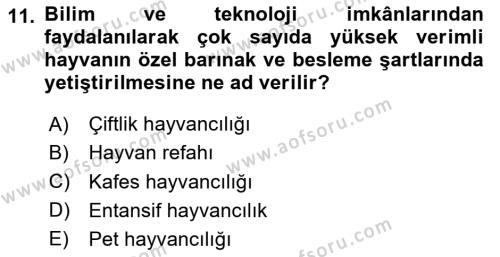 11. Bilim ve teknoloji imkânlarından faydalanılarak çok sayıda yüksek verimli hayvanın özel barınak ve besleme şartlarında yetiştirilmesine ne ad verilir?

A) Çiftlik hayvancılığı
B) Hayvan refahı
C) Kafes hayvancılığı
D) Entansif hayvancılık
E) Pet hayvancılığı

www.aofsoru.com